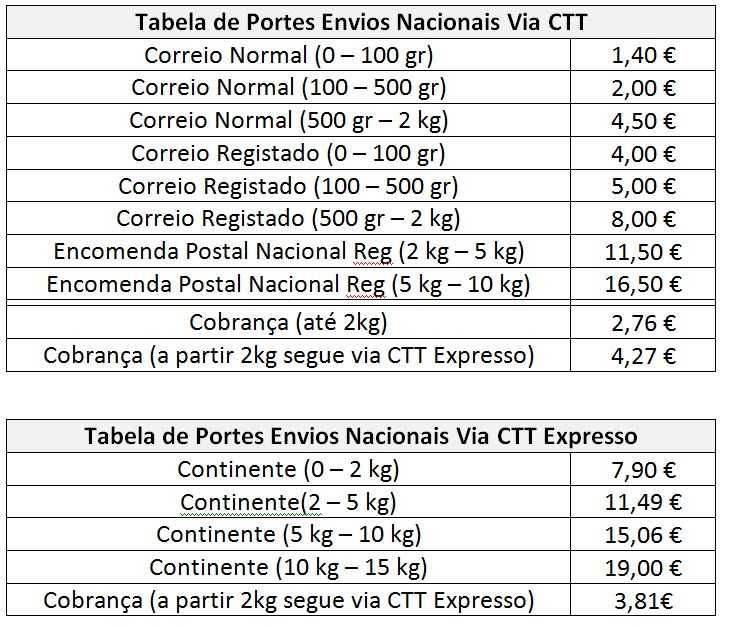 | Tabela de Portes Envios Nacionais Via CTT | |
|---|---|
| Correio Normal (0 – 100 gr) | 1,40 € |
| Correio Normal (100 – 500 gr) | 2,00 € |
| Correio Normal (500 gr – 2 kg) | 4,50 € |
| Correio Registado (0 – 100 gr) | 4,00 € |
| Correio Registado (100 – 500 gr) | 5,00 € |
| Correio Registado (500 gr – 2 kg) | 8,00 € |
| Encomenda Postal Nacional Reg (2 kg – 5 kg) | 11,50 € |
| Encomenda Postal Nacional Reg (5 kg – 10 kg) | 16,50 € |
| Cobrança (até 2kg) | 2,76 € |
| Cobrança (a partir 2kg segue via CTT Expresso) | 4,27 € |

| Tabela de Portes Envios Nacionais Via CTT Expresso | |
|---|---|
| Continente (0 – 2 kg) | 7,90 € |
| Continente(2 – 5 kg) | 11,49 € |
| Continente (5 kg – 10 kg) | 15,06 € |
| Continente (10 kg – 15 kg) | 19,00 € |
| Cobrança (a partir 2kg segue via CTT Expresso) | 3,81€ |